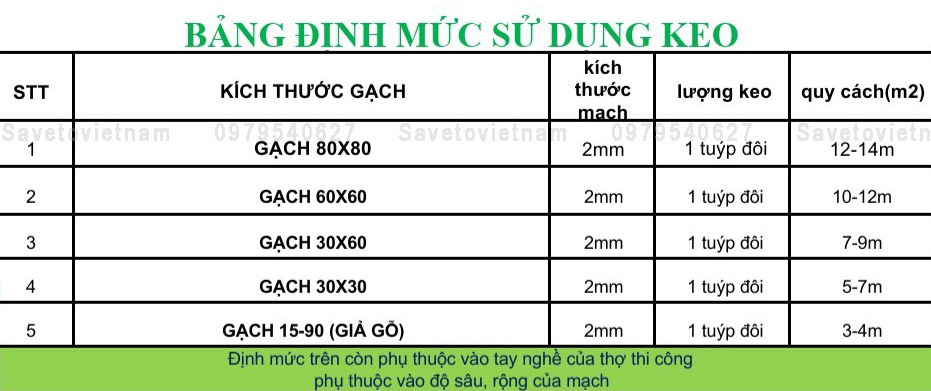 BẢNG ĐỊNH MỨC SỬ DUNG KEO

| STT | KÍCH THƯỚC GẠCH | kích thước mạch | lượng keo | quy cách(m2) |
|---|---|---|---|---|
| 1 | GẠCH 80X80 | 2mm | 1 tuýp đôi | 12-14m |
| 2 | GẠCH 60X60 | 2mm | 1 tuýp đôi | 10-12m |
| 3 | GẠCH 30X60 | 2mm | 1 tuýp đôi | 7-9m |
| 4 | GẠCH 30X30 | 2mm | 1 tuýp đôi | 5-7m |
| 5 | GẠCH 15-90 (GIẢ GỖ) | 2mm | 1 tuýp đôi | 3-4m |

Savetovietnam 0979540627 Savetovietnam 0979540627 Savetovietnam

Định mức trên còn phụ thuộc vào tay nghề của thợ thi công
phụ thuộc vào độ sâu, rộng của mạch